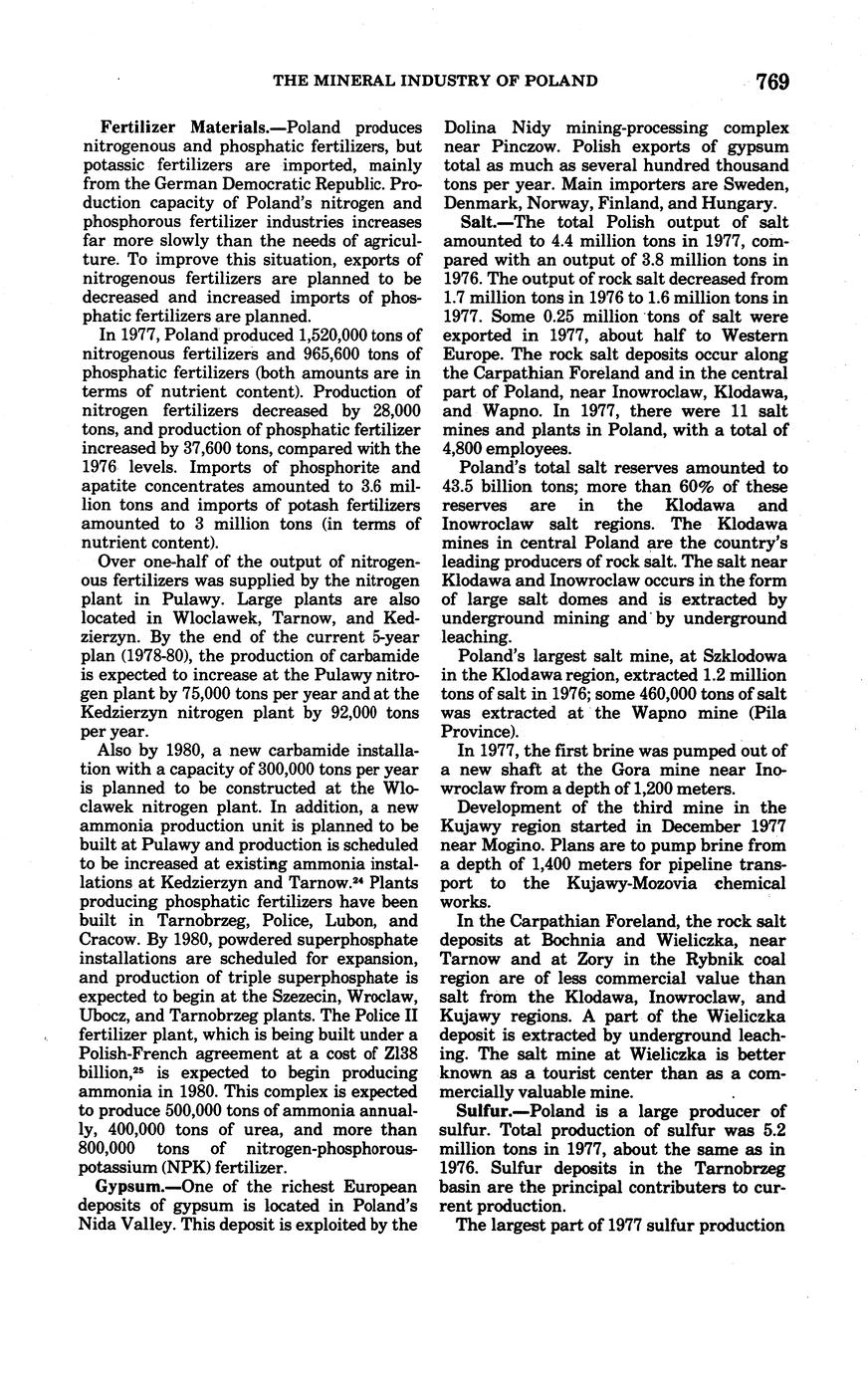 THE MINERAL INDUSTRY OF POLAND 769

Fertilizer Materials.—Poland produces nitrogenous and phosphatic fertilizers, but potassic fertilizers are imported, mainly from the German Democratic Republic. Production capacity of Poland's nitrogen and phosphorous fertilizer industries increases far more slowly than the needs of agriculture. To improve this situation, exports of nitrogenous fertilizers are planned to be decreased and increased imports of phosphatic fertilizers are planned.

In 1977, Poland produced 1,520,000 tons of nitrogenous fertilizers and 965,600 tons of phosphatic fertilizers (both amounts are in terms of nutrient content). Production of nitrogen fertilizers decreased by 28,000 tons, and production of phosphatic fertilizer increased by 37,600 tons, compared with the 1976 levels. Imports of phosphorite and apatite concentrates amounted to 3.6 million tons and imports of potash fertilizers amounted to 3 million tons (in terms of nutrient content).

Over one-half of the output of nitrogenous fertilizers was supplied by the nitrogen plant in Pulawy. Large plants are also located in Wloclawek, Tarnow, and Kedzierzyn. By the end of the current 5-year plan (1978-80), the production of carbamide is expected to increase at the Pulawy nitrogen plant by 75,000 tons per year and at the Kedzierzyn nitrogen plant by 92,000 tons per year.

Also by 1980, a new carbamide installation with a capacity of 300,000 tons per year is planned to be constructed at the Wloclawek nitrogen plant. In addition, a new ammonia production unit is planned to be built at Pulawy and production is scheduled to be increased at existing ammonia installations at Kedzierzyn and Tarnow.$^{24}$ Plants producing phosphatic fertilizers have been built in Tarnobrzeg, Police, Lubon, and Cracow. By 1980, powdered superphosphate installations are scheduled for expansion, and production of triple superphosphate is expected to begin at the Szezecin, Wroclaw, Ubocz, and Tarnobrzeg plants. The Police II fertilizer plant, which is being built under a Polish-French agreement at a cost of Zl38 billion,$^{25}$ is expected to begin producing ammonia in 1980. This complex is expected to produce 500,000 tons of ammonia annually, 400,000 tons of urea, and more than 800,000 tons of nitrogen-phosphorous-potassium (NPK) fertilizer.

Gypsum.—One of the richest European deposits of gypsum is located in Poland's Nida Valley. This deposit is exploited by the Dolina Nidy mining-processing complex near Pinczow. Polish exports of gypsum total as much as several hundred thousand tons per year. Main importers are Sweden, Denmark, Norway, Finland, and Hungary.

Salt.—The total Polish output of salt amounted to 4.4 million tons in 1977, compared with an output of 3.8 million tons in 1976. The output of rock salt decreased from 1.7 million tons in 1976 to 1.6 million tons in 1977. Some 0.25 million tons of salt were exported in 1977, about half to Western Europe. The rock salt deposits occur along the Carpathian Foreland and in the central part of Poland, near Inowroclaw, Klodawa, and Wapno. In 1977, there were 11 salt mines and plants in Poland, with a total of 4,800 employees.

Poland's total salt reserves amounted to 43.5 billion tons; more than 60% of these reserves are in the Klodawa and Inowroclaw salt regions. The Klodawa mines in central Poland are the country's leading producers of rock salt. The salt near Klodawa and Inowroclaw occurs in the form of large salt domes and is extracted by underground mining and by underground leaching.

Poland's largest salt mine, at Szklodowa in the Klodawa region, extracted 1.2 million tons of salt in 1976; some 460,000 tons of salt was extracted at the Wapno mine (Pila Province).

In 1977, the first brine was pumped out of a new shaft at the Gora mine near Inowroclaw from a depth of 1,200 meters.

Development of the third mine in the Kujawy region started in December 1977 near Mogino. Plans are to pump brine from a depth of 1,400 meters for pipeline transport to the Kujawy-Mozovia chemical works.

In the Carpathian Foreland, the rock salt deposits at Bochnia and Wieliczka, near Tarnow and at Zory in the Rybnik coal region are of less commercial value than salt from the Klodawa, Inowroclaw, and Kujawy regions. A part of the Wieliczka deposit is extracted by underground leaching. The salt mine at Wieliczka is better known as a tourist center than as a commercially valuable mine.

Sulfur.—Poland is a large producer of sulfur. Total production of sulfur was 5.2 million tons in 1977, about the same as in 1976. Sulfur deposits in the Tarnobrzeg basin are the principal contributers to current production.

The largest part of 1977 sulfur production